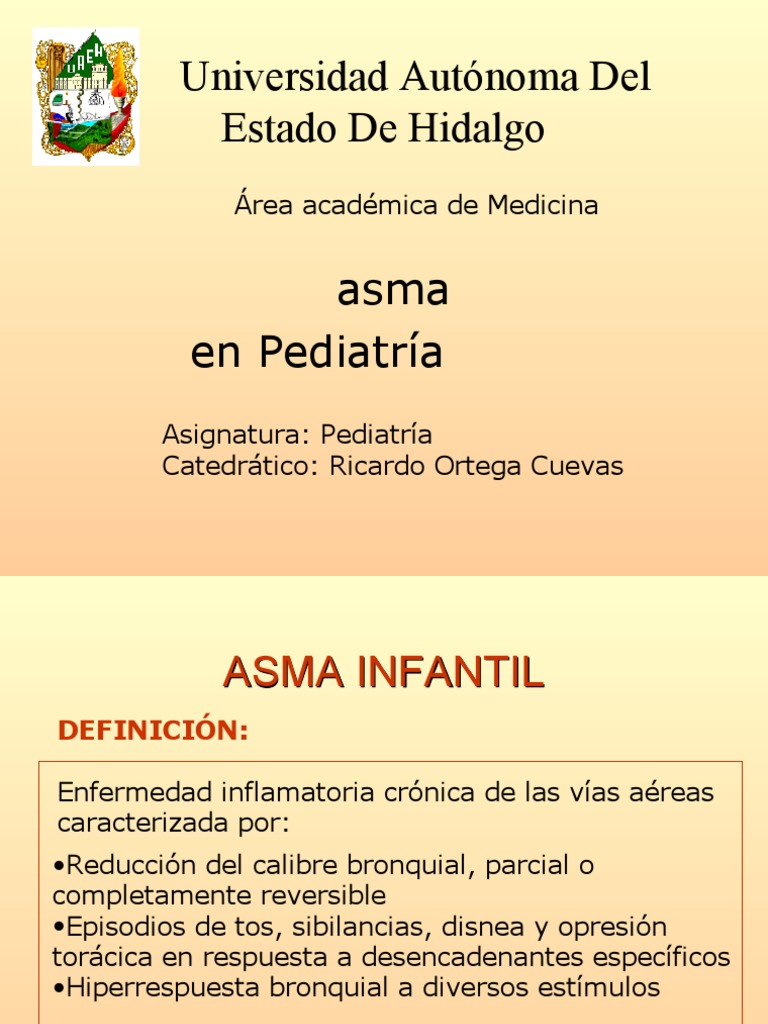 UAEH

Universidad Autónoma Del Estado De Hidalgo

Área académica de Medicina

asma
en Pediatría

Asignatura: Pediatría
Catedrático: Ricardo Ortega Cuevas

ASMA INFANTIL

DEFINICIÓN:

Enfermedad inflamatoria crónica de las vías aéreas caracterizada por:

•Reducción del calibre bronquial, parcial o completamente reversible
•Episodios de tos, sibilancias, disnea y opresión torácica en respuesta a desencadenantes específicos
•Hiperrespuesta bronquial a diversos estímulos